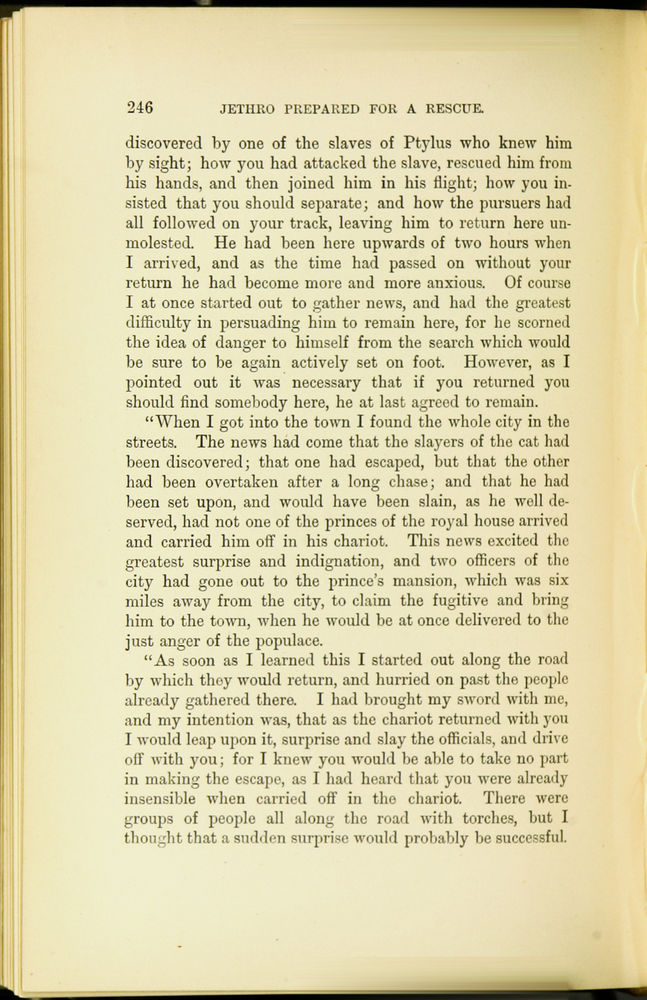 246 JETHRO PREPARED FOR A RESCUE.

discovered by one of the slaves of Ptylus who knew him by sight; how you had attacked the slave, rescued him from his hands, and then joined him in his flight; how you insisted that you should separate; and how the pursuers had all followed on your track, leaving him to return here unmolested. He had been here upwards of two hours when I arrived, and as the time had passed on without your return he had become more and more anxious. Of course I at once started out to gather news, and had the greatest difficulty in persuading him to remain here, for he scorned the idea of danger to himself from the search which would be sure to be again actively set on foot. However, as I pointed out it was necessary that if you returned you should find somebody here, he at last agreed to remain.

"When I got into the town I found the whole city in the streets. The news had come that the slayers of the cat had been discovered; that one had escaped, but that the other had been overtaken after a long chase; and that he had been set upon, and would have been slain, as he well deserved, had not one of the princes of the royal house arrived and carried him off in his chariot. This news excited the greatest surprise and indignation, and two officers of the city had gone out to the prince's mansion, which was six miles away from the city, to claim the fugitive and bring him to the town, when he would be at once delivered to the just anger of the populace.

"As soon as I learned this I started out along the road by which they would return, and hurried on past the people already gathered there. I had brought my sword with me, and my intention was, that as the chariot returned with you I would leap upon it, surprise and slay the officials, and drive off with you; for I knew you would be able to take no part in making the escape, as I had heard that you were already insensible when carried off in the chariot. There were groups of people all along the road with torches, but I thought that a sudden surprise would probably be successful.